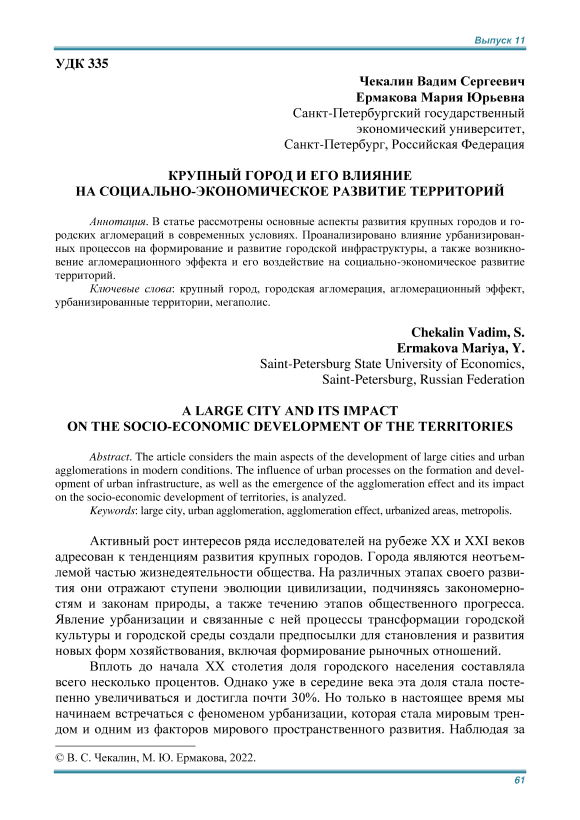 Выпуск 11

УДК 335

Чекалин Вадим Сергеевич
Ермакова Мария Юрьевна
Санкт-Петербургский государственный экономический университет,
Санкт-Петербург, Российская Федерация

КРУПНЫЙ ГОРОД И ЕГО ВЛИЯНИЕ НА СОЦИАЛЬНО-ЭКОНОМИЧЕСКОЕ РАЗВИТИЕ ТЕРРИТОРИЙ

Аннотация. В статье рассмотрены основные аспекты развития крупных городов и городских агломераций в современных условиях. Проанализировано влияние урбанизированных процессов на формирование и развитие городской инфраструктуры, а также возникновение агломерационного эффекта и его воздействие на социально-экономическое развитие территорий.

Ключевые слова: крупный город, городская агломерация, агломерационный эффект, урбанизированные территории, мегаполис.

Chekalin Vadim, S.
Ermakova Mariya, Y.
Saint-Petersburg State University of Economics,
Saint-Petersburg, Russian Federation

A LARGE CITY AND ITS IMPACT ON THE SOCIO-ECONOMIC DEVELOPMENT OF THE TERRITORIES

Abstract. The article considers the main aspects of the development of large cities and urban agglomerations in modern conditions. The influence of urban processes on the formation and development of urban infrastructure, as well as the emergence of the agglomeration effect and its impact on the socio-economic development of territories, is analyzed.

Keywords: large city, urban agglomeration, agglomeration effect, urbanized areas, metropolis.

Активный рост интересов ряда исследователей на рубеже XX и XXI веков адресован к тенденциям развития крупных городов. Города являются неотъемлемой частью жизнедеятельности общества. На различных этапах своего развития они отражают ступени эволюции цивилизации, подчиняясь закономерностям и законам природы, а также течению этапов общественного прогресса. Явление урбанизации и связанные с ней процессы трансформации городской культуры и городской среды создали предпосылки для становления и развития новых форм хозяйствования, включая формирование рыночных отношений.

Вплоть до начала XX столетия доля городского населения составляла всего несколько процентов. Однако уже в середине века эта доля стала постепенно увеличиваться и достигла почти 30%. Но только в настоящее время мы начинаем встречаться с феноменом урбанизации, которая стала мировым трендом и одним из факторов мирового пространственного развития. Наблюдая за

© В. С. Чекалин, М. Ю. Ермакова, 2022.

61